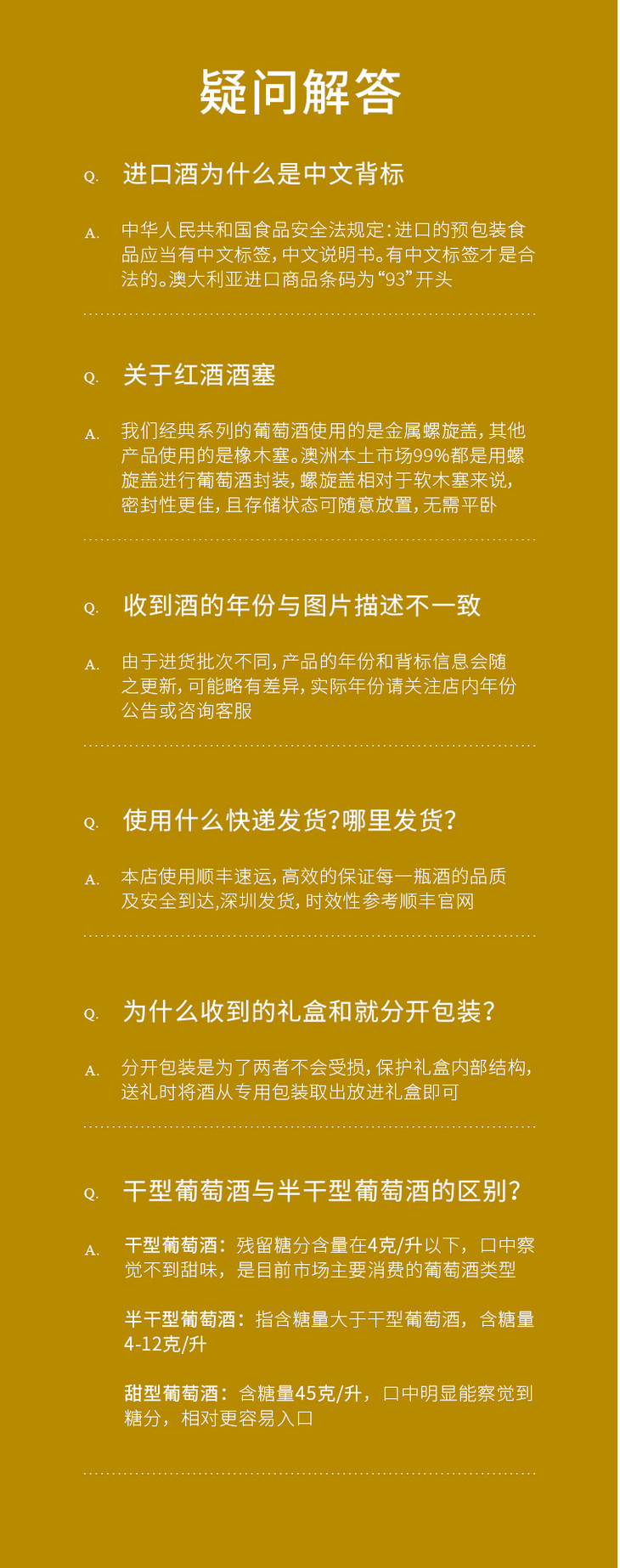 疑问解答

Q. 进口酒为什么是中文背标

A. 中华人民共和国食品安全法规定：进口的预包装食品应当有中文标签，中文说明书。有中文标签才是合法的。澳大利亚进口商品条码为“93”开头

Q. 关于红酒酒塞

A. 我们经典系列的葡萄酒使用的是金属螺旋盖，其他产品使用的是橡木塞。澳洲本土市场99%都是用螺旋盖进行葡萄酒封装，螺旋盖相对于软木塞来说，密封性更佳，且存储状态可随意放置，无需平卧

Q. 收到酒的年份与图片描述不一致

A. 由于进货批次不同，产品的年份和背标信息会随之更新，可能略有差异，实际年份请关注店内年份公告或咨询客服

Q. 使用什么快递发货?哪里发货?

A. 本店使用顺丰速运，高效的保证每一瓶酒的品质及安全到达,深圳发货，时效性参考顺丰官网

Q. 为什么收到的礼盒和就分开包装?

A. 分开包装是为了两者不会受损，保护礼盒内部结构，送礼时将酒从专用包装取出放进礼盒即可

Q. 干型葡萄酒与半干型葡萄酒的区别?

A. 干型葡萄酒：残留糖分含量在4克/升以下，口中察觉不到甜味，是目前市场主要消费的葡萄酒类型

半干型葡萄酒：指含糖量大于干型葡萄酒，含糖量4-12克/升

甜型葡萄酒：含糖量45克/升，口中明显能察觉到糖分，相对更容易入口